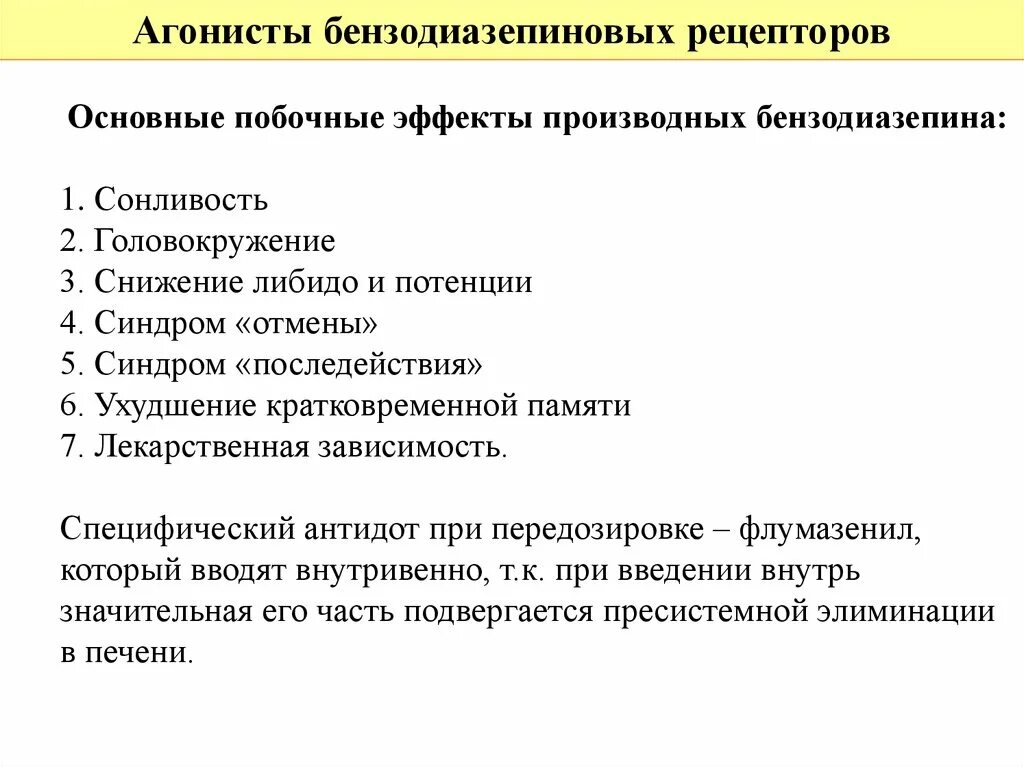 Агонисты бензодиазепиновых рецепторов

Основные побочные эффекты производных бензодиазепина:

1. Сонливость
2. Головокружение
3. Снижение либидо и потенции
4. Синдром «отмены»
5. Синдром «последействия»
6. Ухудшение кратковременной памяти
7. Лекарственная зависимость.

Специфический антидот при передозировке – флумазенил, который вводят внутривенно, т.к. при введении внутрь значительная его часть подвергается пресистемной элиминации в печени.